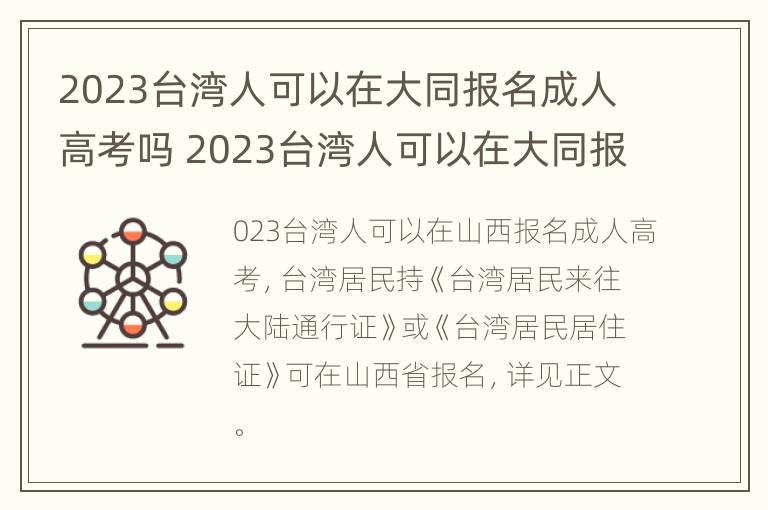 2023台湾人可以在大同报名成人高考吗 2023台湾人可以在大同报

023台湾人可以在山西报名成人高考，台湾居民持《台湾居民来往大陆通行证》或《台湾居民居住证》可在山西省报名，详见正文。